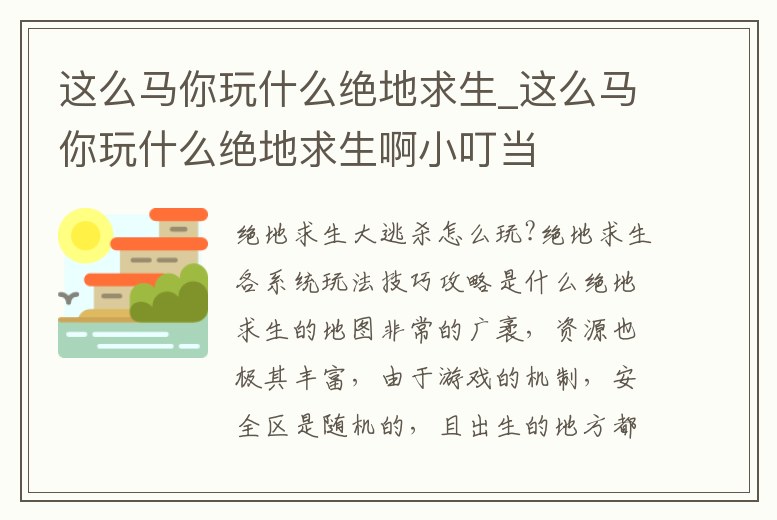 这么马你玩什么绝地求生_这么马你玩什么绝地求生啊小叮当

绝地求生大逃杀怎么玩?绝地求生各系统玩法技巧攻略是什么绝地求生的地图非常的广袤，资源也极其丰富，由于游戏的机制，安全区是随机的，且出生的地方都